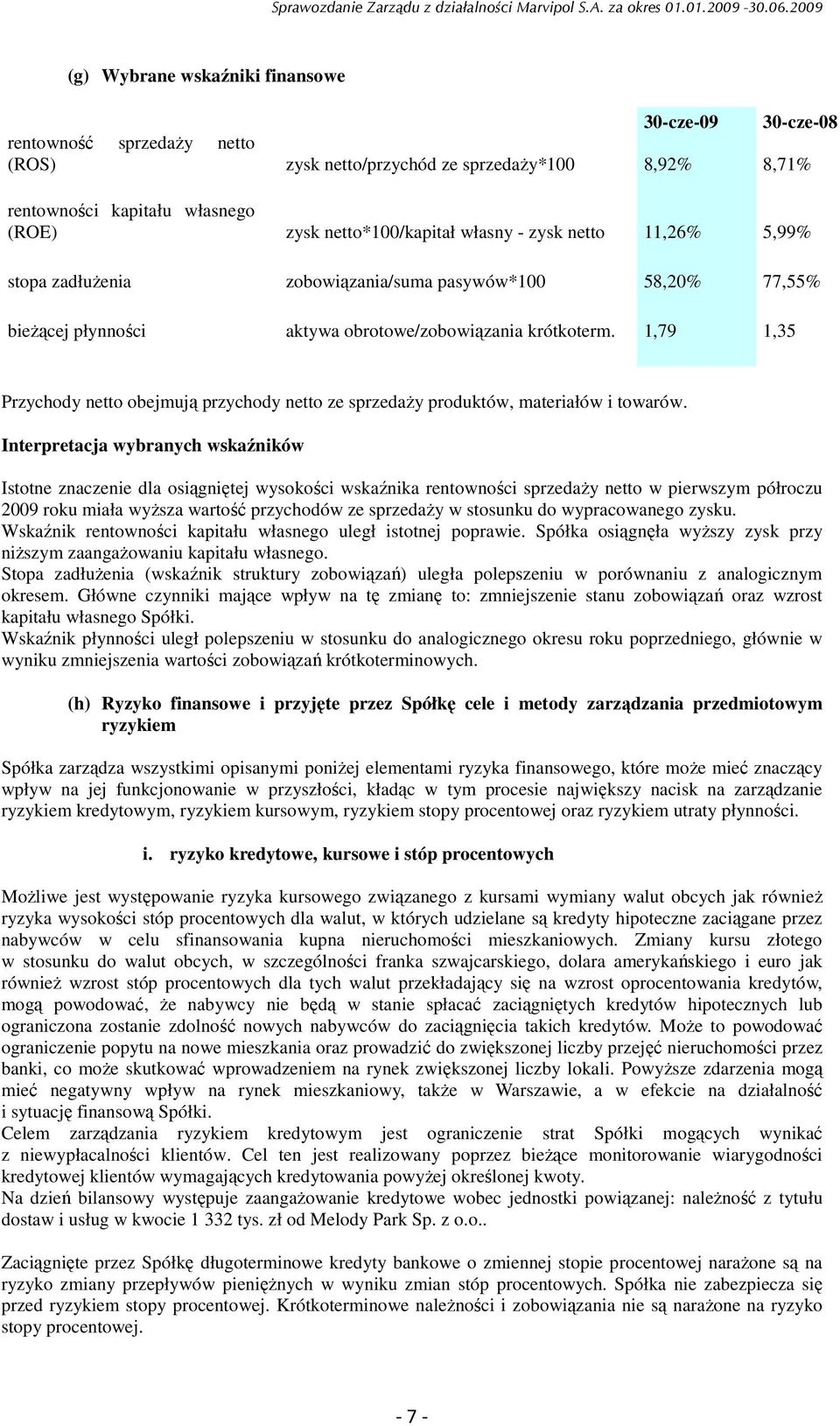 Sprawozdanie Zarządu z działalności Marvipol S.A. za okres 01.01.2009 -30.06.2009

(g) Wybrane wskaźniki finansowe

| | | 30-cze-09 | 30-cze-08 |
|---|---|---|---|
| rentowność sprzedaży netto (ROS) | zysk netto/przychód ze sprzedaży*100 | 8,92% | 8,71% |
| rentowności kapitału własnego (ROE) | zysk netto*100/kapitał własny - zysk netto | 11,26% | 5,99% |
| stopa zadłużenia | zobowiązania/suma pasywów*100 | 58,20% | 77,55% |
| bieżącej płynności | aktywa obrotowe/zobowiązania krótkoterm. | 1,79 | 1,35 |

Przychody netto obejmują przychody netto ze sprzedaży produktów, materiałów i towarów.

Interpretacja wybranych wskaźników

Istotne znaczenie dla osiągniętej wysokości wskaźnika rentowności sprzedaży netto w pierwszym półroczu 2009 roku miała wyższa wartość przychodów ze sprzedaży w stosunku do wypracowanego zysku.
Wskaźnik rentowności kapitału własnego uległ istotnej poprawie. Spółka osiągnęła wyższy zysk przy niższym zaangażowaniu kapitału własnego.
Stopa zadłużenia (wskaźnik struktury zobowiązań) uległa polepszeniu w porównaniu z analogicznym okresem. Główne czynniki mające wpływ na tę zmianę to: zmniejszenie stanu zobowiązań oraz wzrost kapitału własnego Spółki.
Wskaźnik płynności uległ polepszeniu w stosunku do analogicznego okresu roku poprzedniego, głównie w wyniku zmniejszenia wartości zobowiązań krótkoterminowych.

(h) Ryzyko finansowe i przyjęte przez Spółkę cele i metody zarządzania przedmiotowym ryzykiem

Spółka zarządza wszystkimi opisanymi poniżej elementami ryzyka finansowego, które może mieć znaczący wpływ na jej funkcjonowanie w przyszłości, kładąc w tym procesie największy nacisk na zarządzanie ryzykiem kredytowym, ryzykiem kursowym, ryzykiem stopy procentowej oraz ryzykiem utraty płynności.

i. ryzyko kredytowe, kursowe i stóp procentowych

Możliwe jest występowanie ryzyka kursowego związanego z kursami wymiany walut obcych jak również ryzyka wysokości stóp procentowych dla walut, w których udzielane są kredyty hipoteczne zaciągane przez nabywców w celu sfinansowania kupna nieruchomości mieszkaniowych. Zmiany kursu złotego w stosunku do walut obcych, w szczególności franka szwajcarskiego, dolara amerykańskiego i euro jak również wzrost stóp procentowych dla tych walut przekładający się na wzrost oprocentowania kredytów, mogą powodować, że nabywcy nie będą w stanie spłacać zaciągniętych kredytów hipotecznych lub ograniczona zostanie zdolność nowych nabywców do zaciągnięcia takich kredytów. Może to powodować ograniczenie popytu na nowe mieszkania oraz prowadzić do zwiększonej liczby przejęć nieruchomości przez banki, co może skutkować wprowadzeniem na rynek zwiększonej liczby lokali. Powyższe zdarzenia mogą mieć negatywny wpływ na rynek mieszkaniowy, także w Warszawie, a w efekcie na działalność i sytuację finansową Spółki.
Celem zarządzania ryzykiem kredytowym jest ograniczenie strat Spółki mogących wynikać z niewypłacalności klientów. Cel ten jest realizowany poprzez bieżące monitorowanie wiarygodności kredytowej klientów wymagających kredytowania powyżej określonej kwoty.
Na dzień bilansowy występuje zaangażowanie kredytowe wobec jednostki powiązanej: należność z tytułu dostaw i usług w kwocie 1 332 tys. zł od Melody Park Sp. z o.o..

Zaciągnięte przez Spółkę długoterminowe kredyty bankowe o zmiennej stopie procentowej narażone są na ryzyko zmiany przepływów pieniężnych w wyniku zmian stóp procentowych. Spółka nie zabezpiecza się przed ryzykiem stopy procentowej. Krótkoterminowe należności i zobowiązania nie są narażone na ryzyko stopy procentowej.

- 7 -